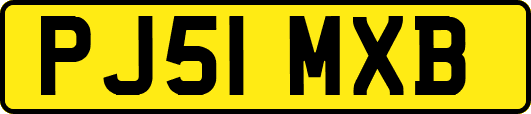 PJ51 MXB